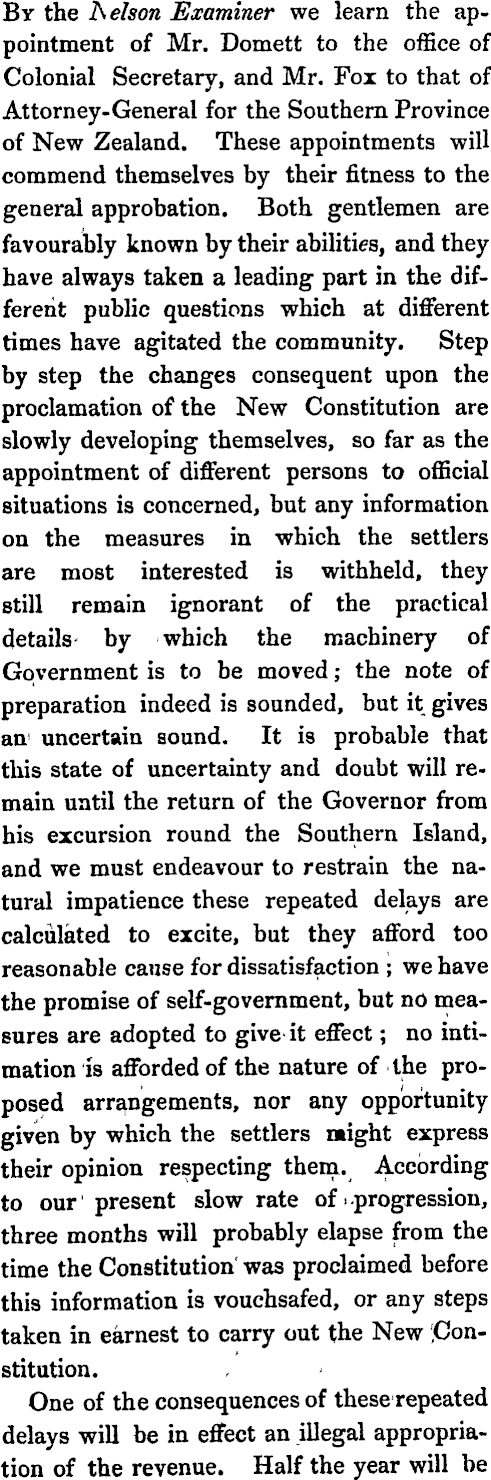 By the Nelson Examiner we learn the appointment of Mr. Domett to the office of Colonial Secretary, and Mr. Fox to that of Attorney-General for the Southern Province of New Zealand. These appointments will commend themselves by their fitness to the general approbation. Both gentlemen are favourably known by their abilities, and they have always taken a leading part in the different public questions which at different times have agitated the community. Step by step the changes consequent upon the proclamation of the New Constitution are slowly developing themselves, so far as the appointment of different persons to official situations is concerned, but any information on the measures in which the settlers are most interested is withheld, they still remain ignorant of the practical details by which the machinery of Government is to be moved; the note of preparation indeed is sounded, but it gives an uncertain sound. It is probable that this state of uncertainty and doubt will remain until the return of the Governor from his excursion round the Southern Island, and we must endeavour to restrain the natural impatience these repeated delays are calculated to excite, but they afford too reasonable cause for dissatisfaction; we have the promise of self-government, but no measures are adopted to give it effect; no intimation is afforded of the nature of the proposed arrangements, nor any opportunity given by which the settlers might express their opinion respecting them. According to our present slow rate of progression, three months will probably elapse from the time the Constitution was proclaimed before this information is vouchsafed, or any steps taken in earnest to carry out the New Constitution.

One of the consequences of these repeated delays will be in effect an illegal appropriation of the revenue. Half the year will be